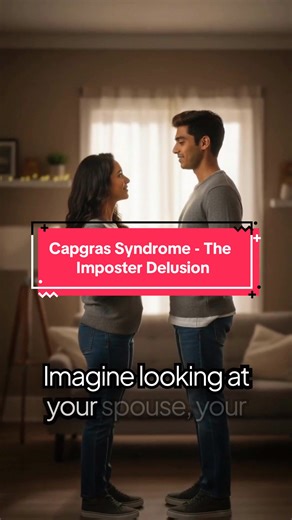 Capgras Syndrome - The Imposter Delusion

Imagine looking at your spouse, your